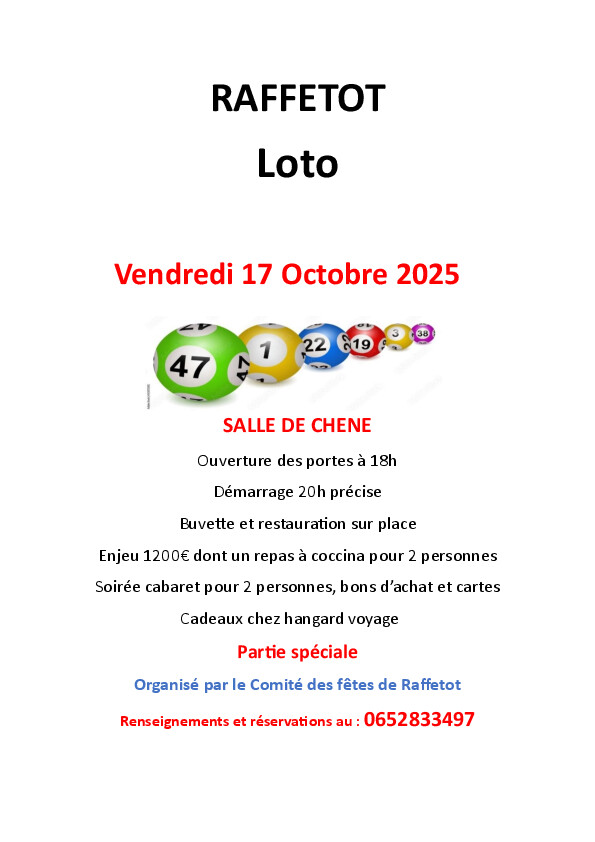 RAFFETOT

Loto

Vendredi 17 Octobre 2025

47 1 22 19 3 38

SALLE DE CHENE

Ouverture des portes à 18h

Démarrage 20h précise

Buvette et restauration sur place

Enjeu 1200€ dont un repas à coccina pour 2 personnes

Soirée cabaret pour 2 personnes, bons d'achat et cartes

Cadeaux chez hangard voyage

Partie spéciale

Organisé par le Comité des fêtes de Raffetot

Renseignements et réservations au : 0652833497